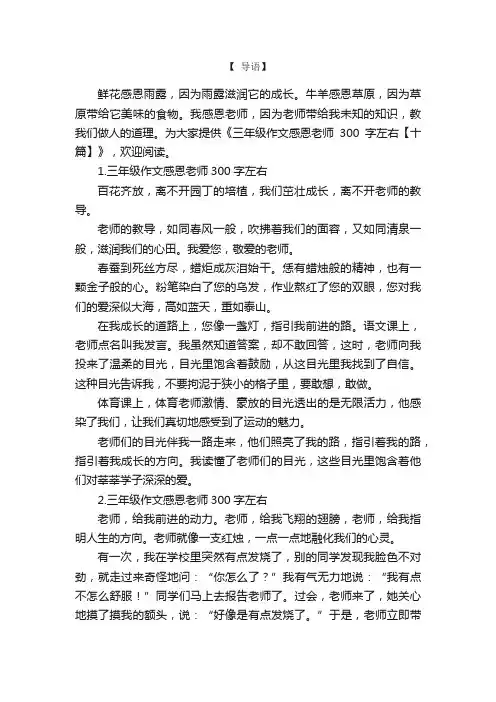 【 导语】

鲜花感恩雨露，因为雨露滋润它的成长。牛羊感恩草原，因为草原带给它美味的食物。我感恩老师，因为老师带给我未知的知识，教我们做人的道理。为大家提供《三年级作文感恩老师 300 字左右【十篇】》，欢迎阅读。

1.三年级作文感恩老师 300 字左右

百花齐放，离不开园丁的培植，我们茁壮成长，离不开老师的教导。

老师的教导，如同春风一般，吹拂着我们的面容，又如同清泉一般，滋润我们的心田。我爱您，敬爱的老师。

春蚕到死丝方尽，蜡炬成灰泪始干。您有蜡烛般的精神，也有一颗金子般的心。粉笔染白了您的乌发，作业熬红了您的双眼，您对我们的爱深似大海，高如蓝天，重如泰山。

在我成长的道路上，您像一盏灯，指引我前进的路。语文课上，老师点名叫我发言。我虽然知道答案，却不敢回答，这时，老师向我投来了温柔的目光，目光里饱含着鼓励，从这目光里我找到了自信。这种目光告诉我，不要拘泥于狭小的格子里，要敢想，敢做。

体育课上，体育老师激情、豪放的目光透出的是无限活力，他感染了我们，让我们真切地感受到了运动的魅力。

老师们的目光伴我一路走来，他们照亮了我的路，指引着我的路，指引着我成长的方向。我读懂了老师们的目光，这些目光里饱含着他们对莘莘学子深深的爱。

2.三年级作文感恩老师 300 字左右

老师，给我前进的动力。老师，给我飞翔的翅膀，老师，给我指明人生的方向。老师就像一支红烛，一点一点地融化我们的心灵。

有一次，我在学校里突然有点发烧了，别的同学发现我脸色不对劲，就走过来奇怪地问：“你怎么了？”我有气无力地说：“我有点不怎么舒服！”同学们马上去报告老师了。过会，老师来了，她关心地摸了摸我的额头，说：“好像是有点发烧了。”于是，老师立即带